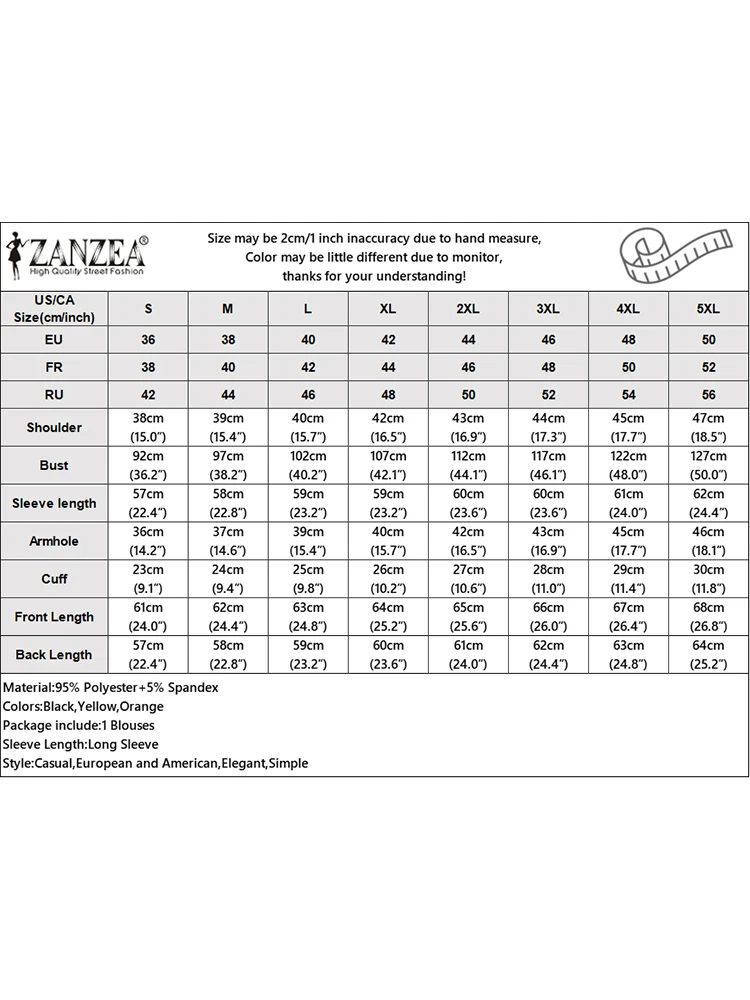 ZANZEA®
High Quality Street Fashion

Size may be 2cm/1 inch inaccuracy due to hand measure, Color may be little different due to monitor, thanks for your understanding!

| US/CA Size(cm/inch) | S | M | L | XL | 2XL | 3XL | 4XL | 5XL |
|---|---|---|---|---|---|---|---|---|
| EU | 36 | 38 | 40 | 42 | 44 | 46 | 48 | 50 |
| FR | 38 | 40 | 42 | 44 | 46 | 48 | 50 | 52 |
| RU | 42 | 44 | 46 | 48 | 50 | 52 | 54 | 56 |
| Shoulder | 38cm (15.0") | 39cm (15.4") | 40cm (15.7") | 42cm (16.5") | 43cm (16.9") | 44cm (17.3") | 45cm (17.7") | 47cm (18.5") |
| Bust | 92cm (36.2") | 97cm (38.2") | 102cm (40.2") | 107cm (42.1") | 112cm (44.1") | 117cm (46.1") | 122cm (48.0") | 127cm (50.0") |
| Sleeve length | 57cm (22.4") | 58cm (22.8") | 59cm (23.2") | 59cm (23.2") | 60cm (23.6") | 60cm (23.6") | 61cm (24.0") | 62cm (24.4") |
| Armhole | 36cm (14.2") | 37cm (14.6") | 39cm (15.4") | 40cm (15.7") | 42cm (16.5") | 43cm (16.9") | 45cm (17.7") | 46cm (18.1") |
| Cuff | 23cm (9.1") | 24cm (9.4") | 25cm (9.8") | 26cm (10.2") | 27cm (10.6") | 28cm (11.0") | 29cm (11.4") | 30cm (11.8") |
| Front Length | 61cm (24.0") | 62cm (24.4") | 63cm (24.8") | 64cm (25.2") | 65cm (25.6") | 66cm (26.0") | 67cm (26.4") | 68cm (26.8") |
| Back Length | 57cm (22.4") | 58cm (22.8") | 59cm (23.2") | 60cm (23.6") | 61cm (24.0") | 62cm (24.4") | 63cm (24.8") | 64cm (25.2") |

Material:95% Polyester+5% Spandex
Colors:Black,Yellow,Orange
Package include:1 Blouses
Sleeve Length:Long Sleeve
Style:Casual,European and American,Elegant,Simple